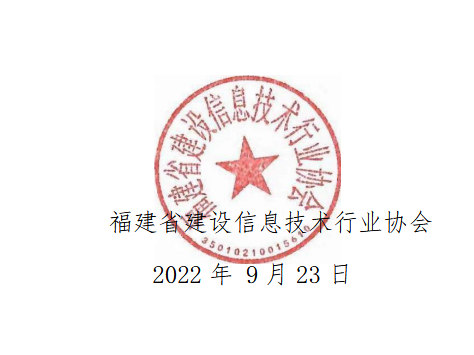 福建省建设信息技术行业协会

3501021001561

福建省建设信息技术行业协会

2022 年 9 月 23 日